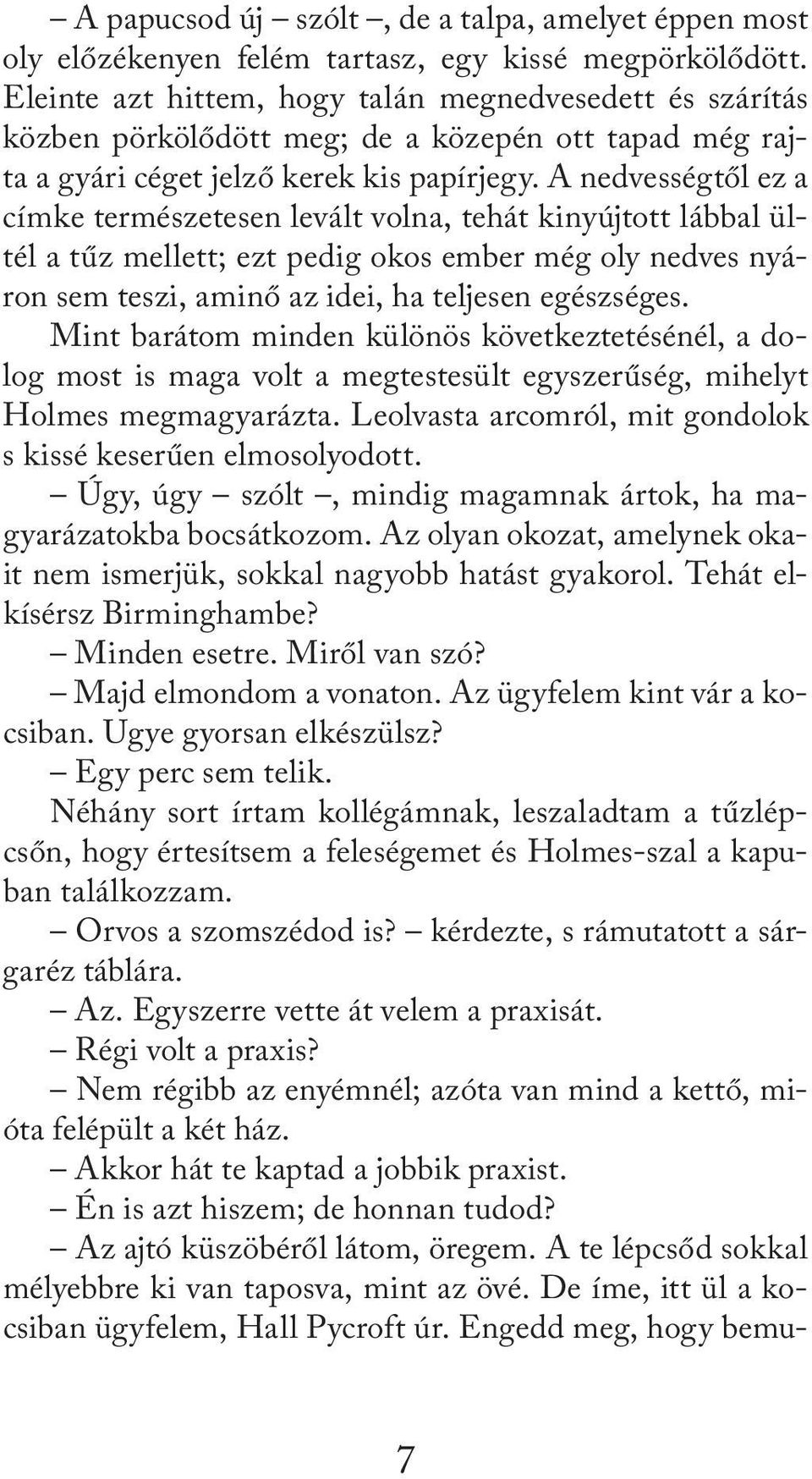 – A papucsod új – szólt –, de a talpa, amelyet éppen most oly előzékenyen felém tartasz, egy kissé megpörkölődött. Eleinte azt hittem, hogy talán megnedvesedett és szárítás közben pörkölődött meg; de a közepén ott tapad még rajta a gyári céget jelző kerek kis papírjegy. A nedvességtől ez a címke természetesen levált volna, tehát kinyújtott lábbal ültél a tűz mellett; ezt pedig okos ember még oly nedves nyáron sem teszi, aminő az idei, ha teljesen egészséges.

Mint barátom minden különös következtetésénél, a dolog most is maga volt a megtestesült egyszerűség, mihelyt Holmes megmagyarázta. Leolvasta arcomról, mit gondolok s kissé keserűen elmosolyodott.

– Úgy, úgy – szólt –, mindig magamnak ártok, ha magyarázatokba bocsátkozom. Az olyan okozat, amelynek okait nem ismerjük, sokkal nagyobb hatást gyakorol. Tehát elkísérsz Birminghambe?

– Minden esetre. Miről van szó?

– Majd elmondom a vonaton. Az ügyfelem kint vár a kocsiban. Ugye gyorsan elkészülsz?

– Egy perc sem telik.

Néhány sort írtam kollégámnak, leszaladtam a tűzlépcsőn, hogy értesítsem a feleségemet és Holmes-szal a kapuban találkozzam.

– Orvos a szomszédod is? – kérdezte, s rámutatott a sárgaréz táblára.

– Az. Egyszerre vette át velem a praxisát.

– Régi volt a praxis?

– Nem régibb az enyémnél; azóta van mind a kettő, mióta felépült a két ház.

– Akkor hát te kaptad a jobbik praxist.

– Én is azt hiszem; de honnan tudod?

– Az ajtó küszöbéről látom, öregem. A te lépcsőd sokkal mélyebbre ki van taposva, mint az övé. De íme, itt ül a kocsiban ügyfelem, Hall Pycroft úr. Engedd meg, hogy bemu-

7